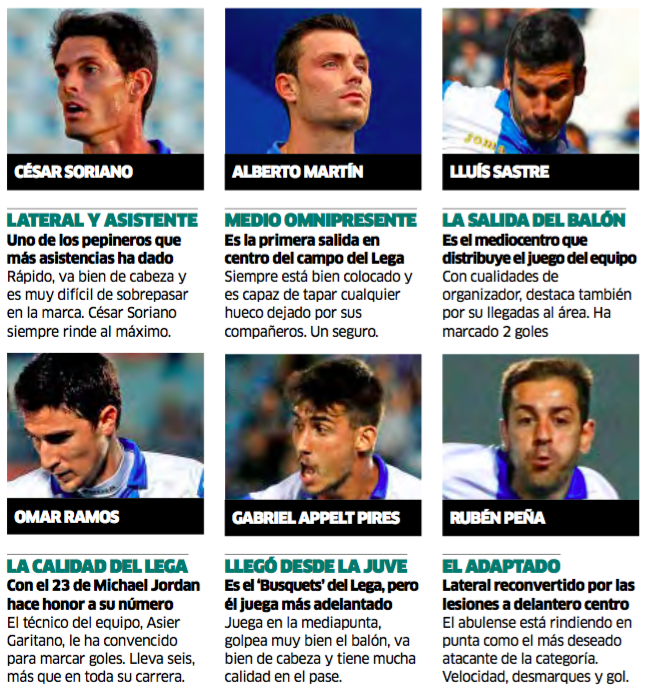 CÉSAR SORIANO

LATERAL Y ASISTENTE

Uno de los pepineros que más asistencias ha dado

Rápido, va bien de cabeza y es muy difícil de sobrepasar en la marca. César Soriano siempre rinde al máximo.

ALBERTO MARTÍN

MEDIO OMNIPRESENTE

Es la primera salida en centro del campo del Lega

Siempre está bien colocado y es capaz de tapar cualquier hueco dejado por sus compañeros. Un seguro.

LLUÍS SASTRE

LA SALIDA DEL BALÓN

Es el mediocentro que distribuye el juego del equipo

Con cualidades de organizador, destaca también por su llegadas al área. Ha marcado 2 goles

OMAR RAMOS

LA CALIDAD DEL LEGA

Con el 23 de Michael Jordan hace honor a su número

El técnico del equipo, Asier Garitano, le ha convencido para marcar goles. Lleva seis, más que en toda su carrera.

GABRIEL APPELT PIRES

LLEGÓ DESDE LA JUVE

Es el 'Busquets' del Lega, pero él juega más adelantado

Juega en la mediapunta, golpea muy bien el balón, va bien de cabeza y tiene mucha calidad en el pase.

RUBÉN PEÑA

EL ADAPTADO

Lateral reconvertido por las lesiones a delantero centro

El abulense está rindiendo en punta como el más deseado atacante de la categoría. Velocidad, desmarques y gol.